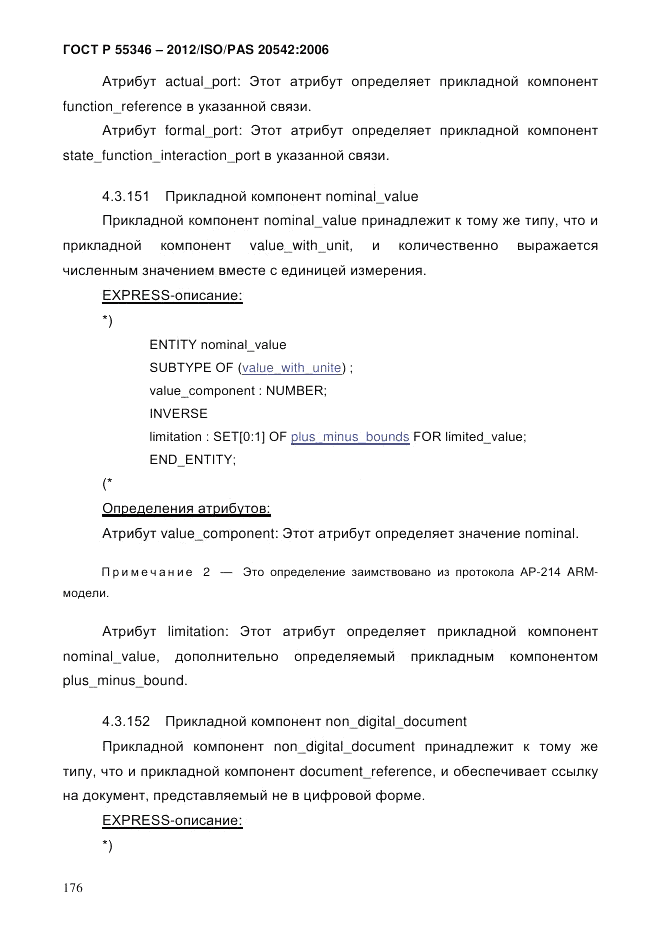 ГОСТ Р 55346 – 2012/ISO/PAS 20542:2006

Атрибут actual_port: Этот атрибут определяет прикладной компонент function_reference в указанной связи.

Атрибут formal_port: Этот атрибут определяет прикладной компонент state_function_interaction_port в указанной связи.

4.3.151 Прикладной компонент nominal_value

Прикладной компонент nominal_value принадлежит к тому же типу, что и прикладной компонент value_with_unit, и количественно выражается численным значением вместе с единицей измерения.

EXPRESS-описание:

*)

ENTITY nominal_value

SUBTYPE OF (value_with_unite) ;

value_component : NUMBER;

INVERSE

limitation : SET[0:1] OF plus_minus_bounds FOR limited_value;

END_ENTITY;

(*

Определения атрибутов:

Атрибут value_component: Этот атрибут определяет значение nominal.

Примечание 2 — Это определение заимствовано из протокола AP-214 ARM-модели.

Атрибут limitation: Этот атрибут определяет прикладной компонент nominal_value, дополнительно определяемый прикладным компонентом plus_minus_bound.

4.3.152 Прикладной компонент non_digital_document

Прикладной компонент non_digital_document принадлежит к тому же типу, что и прикладной компонент document_reference, и обеспечивает ссылку на документ, представляемый не в цифровой форме.

EXPRESS-описание:

*)

176